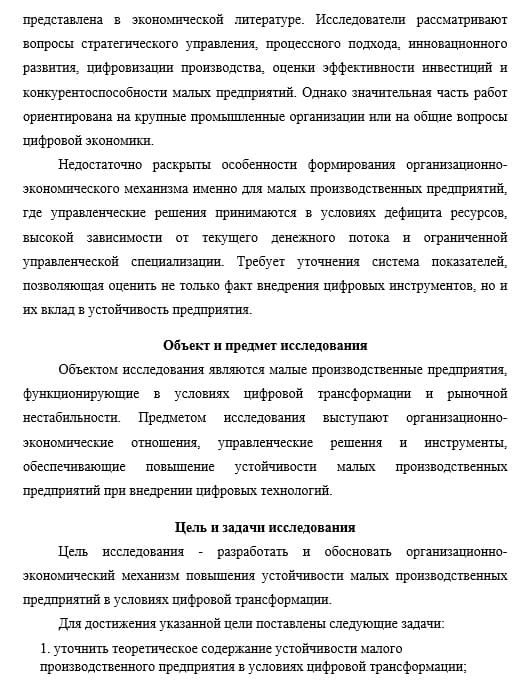 представлена в экономической литературе. Исследователи рассматривают вопросы стратегического управления, процессного подхода, инновационного развития, цифровизации производства, оценки эффективности инвестиций и конкурентоспособности малых предприятий. Однако значительная часть работ ориентирована на крупные промышленные организации или на общие вопросы цифровой экономики.

Недостаточно раскрыты особенности формирования организационно-экономического механизма именно для малых производственных предприятий, где управленческие решения принимаются в условиях дефицита ресурсов, высокой зависимости от текущего денежного потока и ограниченной управленческой специализации. Требует уточнения система показателей, позволяющая оценить не только факт внедрения цифровых инструментов, но и их вклад в устойчивость предприятия.

Объект и предмет исследования

Объектом исследования являются малые производственные предприятия, функционирующие в условиях цифровой трансформации и рыночной нестабильности. Предметом исследования выступают организационно-экономические отношения, управленческие решения и инструменты, обеспечивающие повышение устойчивости малых производственных предприятий при внедрении цифровых технологий.

Цель и задачи исследования

Цель исследования - разработать и обосновать организационно-экономический механизм повышения устойчивости малых производственных предприятий в условиях цифровой трансформации.

Для достижения указанной цели поставлены следующие задачи:

1. уточнить теоретическое содержание устойчивости малого производственного предприятия в условиях цифровой трансформации;